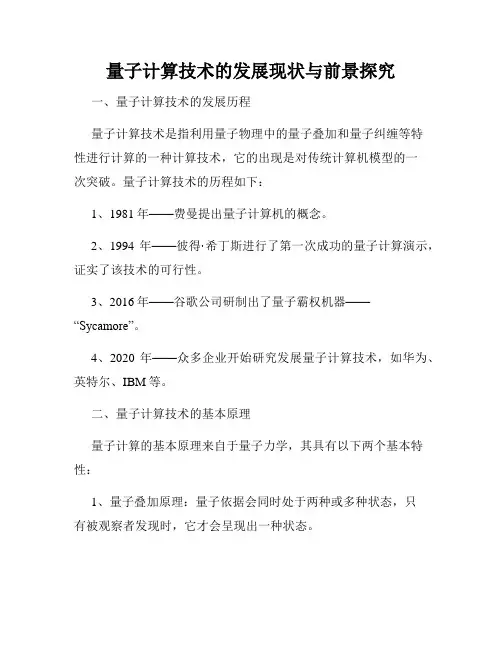 量子计算技术的发展现状与前景探究

一、量子计算技术的发展历程

量子计算技术是指利用量子物理中的量子叠加和量子纠缠等特性进行计算的一种计算技术，它的出现是对传统计算机模型的一次突破。量子计算技术的历程如下：

1、1981 年——费曼提出量子计算机的概念。

2、1994 年——彼得·希丁斯进行了第一次成功的量子计算演示，证实了该技术的可行性。

3、2016 年——谷歌公司研制出了量子霸权机器——“Sycamore”。

4、2020 年——众多企业开始研究发展量子计算技术，如华为、英特尔、IBM 等。

二、量子计算技术的基本原理

量子计算的基本原理来自于量子力学，其具有以下两个基本特性：

1、量子叠加原理：量子依据会同时处于两种或多种状态，只有被观察者发现时，它才会呈现出一种状态。